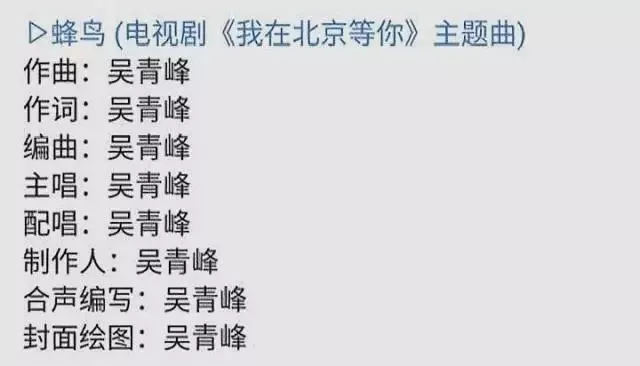 ▷蜂鸟 (电视剧《我在北京等你》主题曲)
作曲：吴青峰
作词：吴青峰
编曲：吴青峰
主唱：吴青峰
配唱：吴青峰
制作人：吴青峰
合声编写：吴青峰
封面绘图：吴青峰